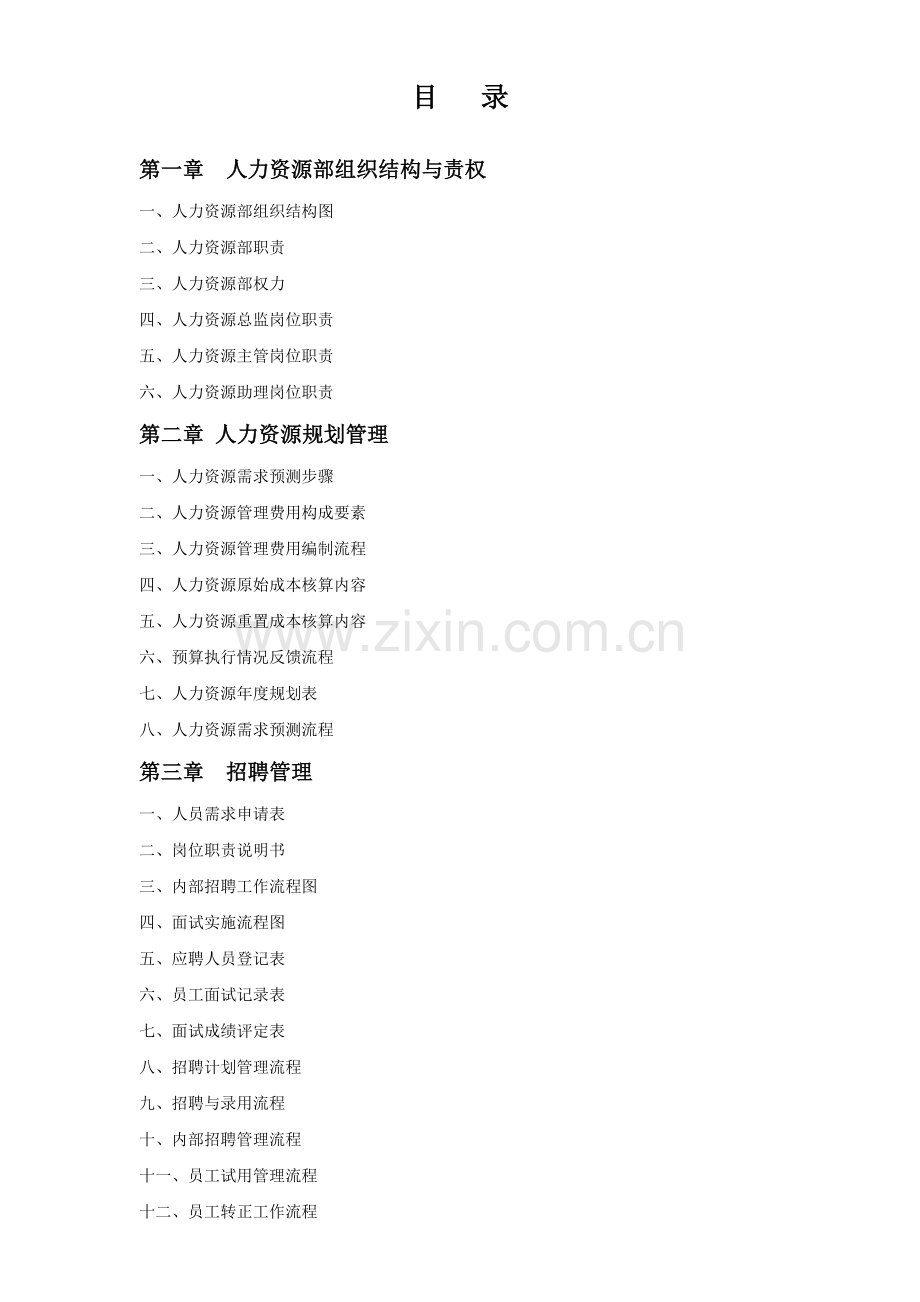 目　录

第一章　人力资源部组织结构与责权

一、人力资源部组织结构图

二、人力资源部职责

三、人力资源部权力

四、人力资源总监岗位职责

五、人力资源主管岗位职责

六、人力资源助理岗位职责

第二章 人力资源规划管理

一、人力资源需求预测步骤

二、人力资源管理费用构成要素

三、人力资源管理费用编制流程

四、人力资源原始成本核算内容

五、人力资源重置成本核算内容

六、预算执行情况反馈流程

七、人力资源年度规划表

八、人力资源需求预测流程

第三章　招聘管理

一、人员需求申请表

二、岗位职责说明书

三、内部招聘工作流程图

四、面试实施流程图

五、应聘人员登记表

六、员工面试记录表

七、面试成绩评定表

八、招聘计划管理流程

九、招聘与录用流程

十、内部招聘管理流程

十一、员工试用管理流程

十二、员工转正工作流程

www.zixin.com.cn